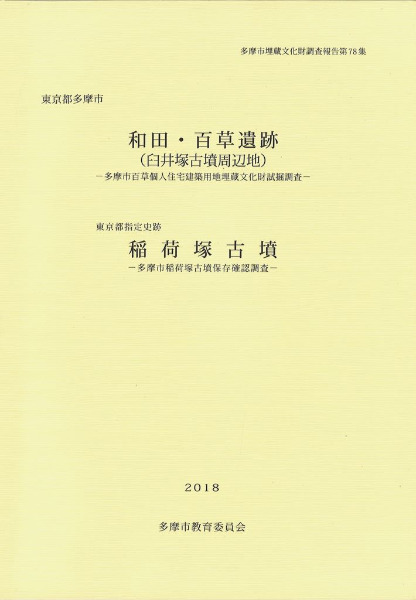 多摩市埋蔵文化財調査報告第78集

東京都多摩市

和田・百草遺跡
(臼井塚古墳周辺地)
－多摩市百草個人住宅建築用地埋蔵文化財試掘調査－

東京都指定史跡
稲荷塚古墳
－多摩市稲荷塚古墳保存確認調査－

2018

多摩市教育委員会